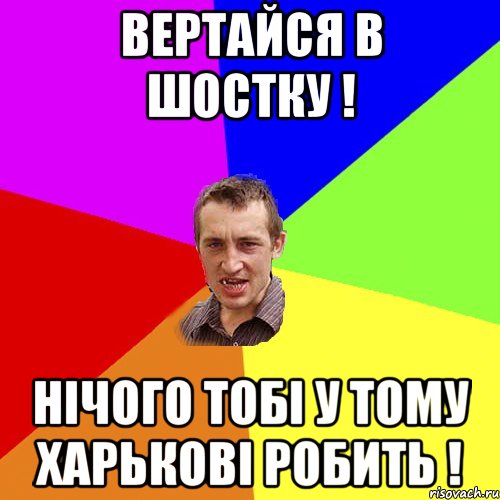 ВЕРТАЙСЯ В ШОСТКУ !

НІЧОГО ТОБІ У ТОМУ ХАРЬКОВІ РОБИТЬ !

risovach.ru